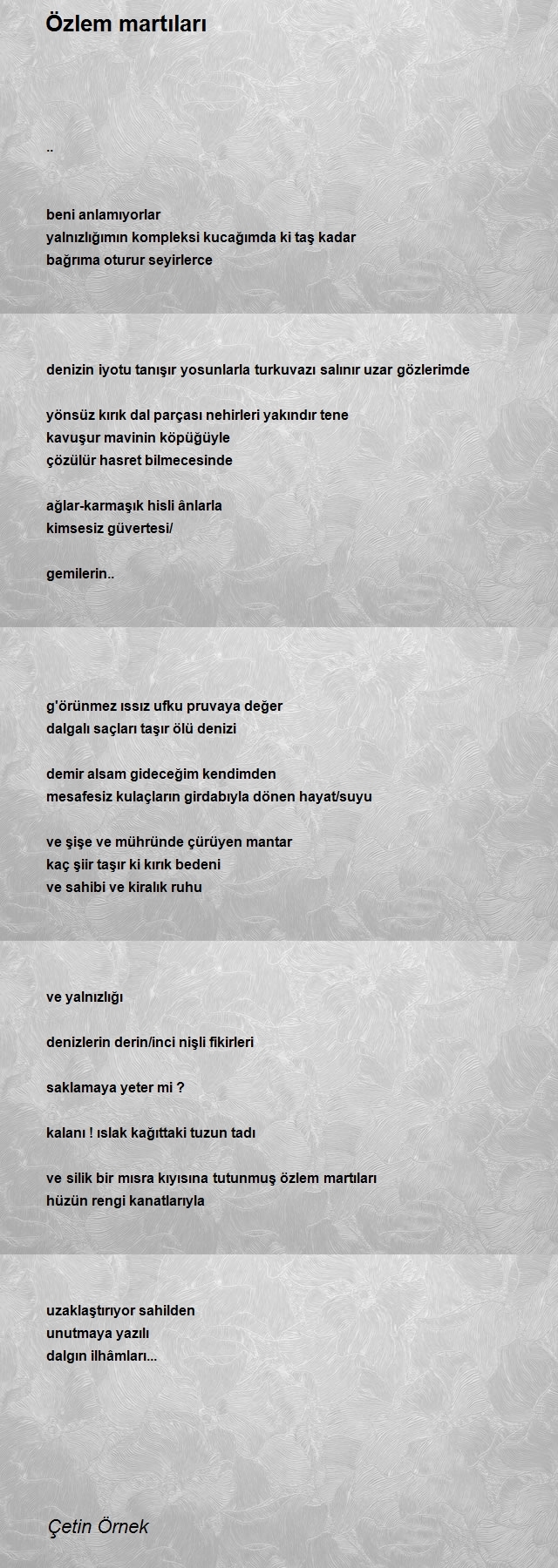 Özlem martıları

..

beni anlamıyorlar
yalnızlığımın kompleksi kucağımda ki taş kadar
bağrıma oturur seyirlerce

denizin iyotu tanışır yosunlarla turkuvazı salınır uzar gözlerimde

yönsüz kırık dal parçası nehirleri yakındır tene
kavuşur mavinin köpüğüyle
çözülür hasret bilmecesinde

ağlar-karmaşık hisli ânlarla
kimsesiz güvertesi/

gemilerin..

g'örünmez ıssız ufku pruvaya değer
dalgalı saçları taşır ölü denizi

demir alsam gideceğim kendimden
mesafesiz kulaçların girdabıyla dönen hayat/suyu

ve şişe ve mühründe çürüyen mantar
kaç şiir taşır ki kırık bedeni
ve sahibi ve kiralık ruhu

ve yalnızlığı

denizlerin derin/inci nişli fikirleri

saklamaya yeter mi ?

kalanı ! ıslak kağıttaki tuzun tadı

ve silik bir mısra kıyısına tutunmuş özlem martıları
hüzün rengi kanatlarıyla

uzaklaştırıyor sahilden
unutmaya yazılı
dalgın ilhâmları...

Çetin Örnek